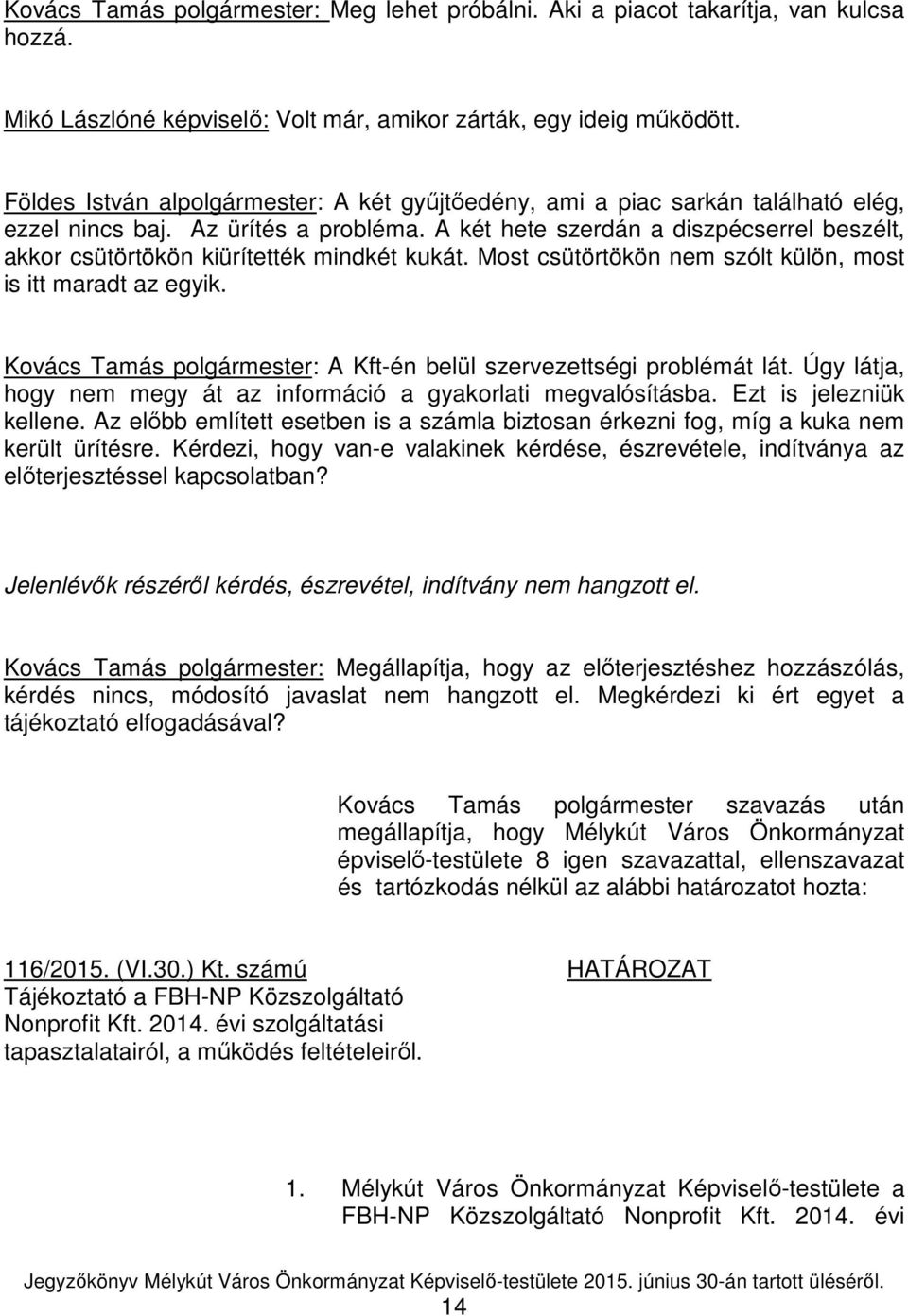 Kovács Tamás polgármester: Meg lehet próbálni. Aki a piacot takarítja, van kulcsa hozzá.

Mikó Lászlóné képviselő: Volt már, amikor zárták, egy ideig működött.

Földes István alpolgármester: A két gyűjtőedény, ami a piac sarkán található elég, ezzel nincs baj. Az ürítés a probléma. A két hete szerdán a diszpécserrel beszélt, akkor csütörtökön kiürítették mindkét kukát. Most csütörtökön nem szólt külön, most is itt maradt az egyik.

Kovács Tamás polgármester: A Kft-én belül szervezettségi problémát lát. Úgy látja, hogy nem megy át az információ a gyakorlati megvalósításba. Ezt is jelezniük kellene. Az előbb említett esetben is a számla biztosan érkezni fog, míg a kuka nem került ürítésre. Kérdezi, hogy van-e valakinek kérdése, észrevétele, indítványa az előterjesztéssel kapcsolatban?

Jelenlévők részéről kérdés, észrevétel, indítvány nem hangzott el.

Kovács Tamás polgármester: Megállapítja, hogy az előterjesztéshez hozzászólás, kérdés nincs, módosító javaslat nem hangzott el. Megkérdezi ki ért egyet a tájékoztató elfogadásával?

Kovács Tamás polgármester szavazás után megállapítja, hogy Mélykút Város Önkormányzat épviselő-testülete 8 igen szavazattal, ellenszavazat és tartózkodás nélkül az alábbi határozatot hozta:

116/2015. (VI.30.) Kt. számú
Tájékoztató a FBH-NP Közszolgáltató Nonprofit Kft. 2014. évi szolgáltatási tapasztalatairól, a működés feltételeiről.

HATÁROZAT

1. Mélykút Város Önkormányzat Képviselő-testülete a FBH-NP Közszolgáltató Nonprofit Kft. 2014. évi

Jegyzőkönyv Mélykút Város Önkormányzat Képviselő-testülete 2015. június 30-án tartott üléséről.
14